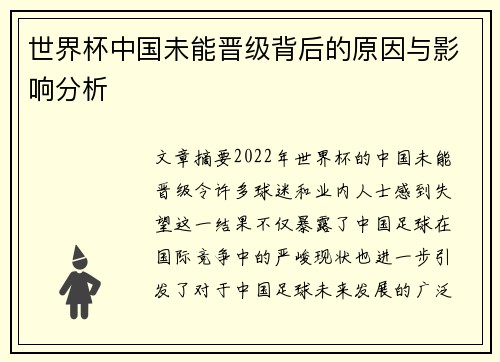 世界杯中国未能晋级背后的原因与影响分析

文章摘要2022年世界杯的中国未能晋级令许多球迷和业内人士感到失望这一结果不仅暴露了中国足球在国际竞争中的严峻现状也进一步引发了对于中国足球未来发展的广泛